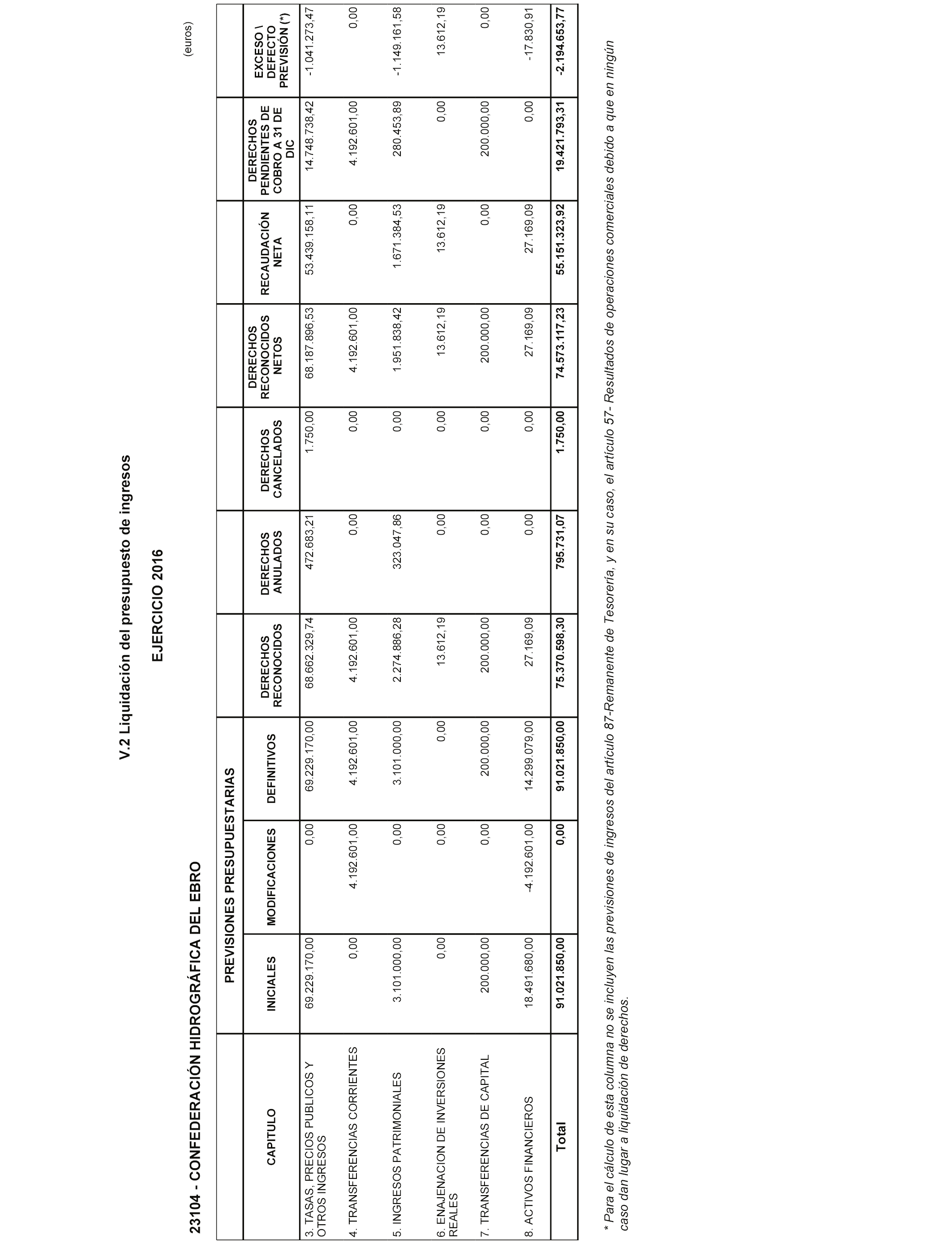 V.2 Liquidación del presupuesto de ingresos

EJERCICIO 2016

23104 - CONFEDERACIÓN HIDROGRÁFICA DEL EBRO

(euros)

| CAPITULO | PREVISIONES PRESUPUESTARIAS INICIALES | PREVISIONES PRESUPUESTARIAS MODIFICACIONES | PREVISIONES PRESUPUESTARIAS DEFINITIVOS | DERECHOS RECONOCIDOS | DERECHOS ANULADOS | DERECHOS CANCELADOS | DERECHOS RECONOCIDOS NETOS | RECAUDACIÓN NETA | DERECHOS PENDIENTES DE COBRO A 31 DE DIC | EXCESO \ DEFECTO PREVISIÓN (*) |
|---|---|---|---|---|---|---|---|---|---|---|
| 3. TASAS, PRECIOS PUBLICOS Y OTROS INGRESOS | 69.229.170,00 | 0,00 | 69.229.170,00 | 68.662.329,74 | 472.683,21 | 1.750,00 | 68.187.896,53 | 53.439.158,11 | 14.748.738,42 | -1.041.273,47 |
| 4. TRANSFERENCIAS CORRIENTES | 0,00 | 4.192.601,00 | 4.192.601,00 | 4.192.601,00 | 0,00 | 0,00 | 4.192.601,00 | 0,00 | 4.192.601,00 | 0,00 |
| 5. INGRESOS PATRIMONIALES | 3.101.000,00 | 0,00 | 3.101.000,00 | 2.274.886,28 | 323.047,86 | 0,00 | 1.951.838,42 | 1.671.384,53 | 280.453,89 | -1.149.161,58 |
| 6. ENAJENACION DE INVERSIONES REALES | 0,00 | 0,00 | 0,00 | 13.612,19 | 0,00 | 0,00 | 13.612,19 | 13.612,19 | 0,00 | 13.612,19 |
| 7. TRANSFERENCIAS DE CAPITAL | 200.000,00 | 0,00 | 200.000,00 | 200.000,00 | 0,00 | 0,00 | 200.000,00 | 0,00 | 200.000,00 | 0,00 |
| 8. ACTIVOS FINANCIEROS | 18.491.680,00 | -4.192.601,00 | 14.299.079,00 | 27.169,09 | 0,00 | 0,00 | 27.169,09 | 27.169,09 | 0,00 | -17.830,91 |
| Total | 91.021.850,00 | 0,00 | 91.021.850,00 | 75.370.598,30 | 795.731,07 | 1.750,00 | 74.573.117,23 | 55.151.323,92 | 19.421.793,31 | -2.194.653,77 |

* Para el cálculo de esta columna no se incluyen las previsiones de ingresos del artículo 87-Remanente de Tesorería, y en su caso, el artículo 57- Resultados de operaciones comerciales debido a que en ningún caso dan lugar a liquidación de derechos.